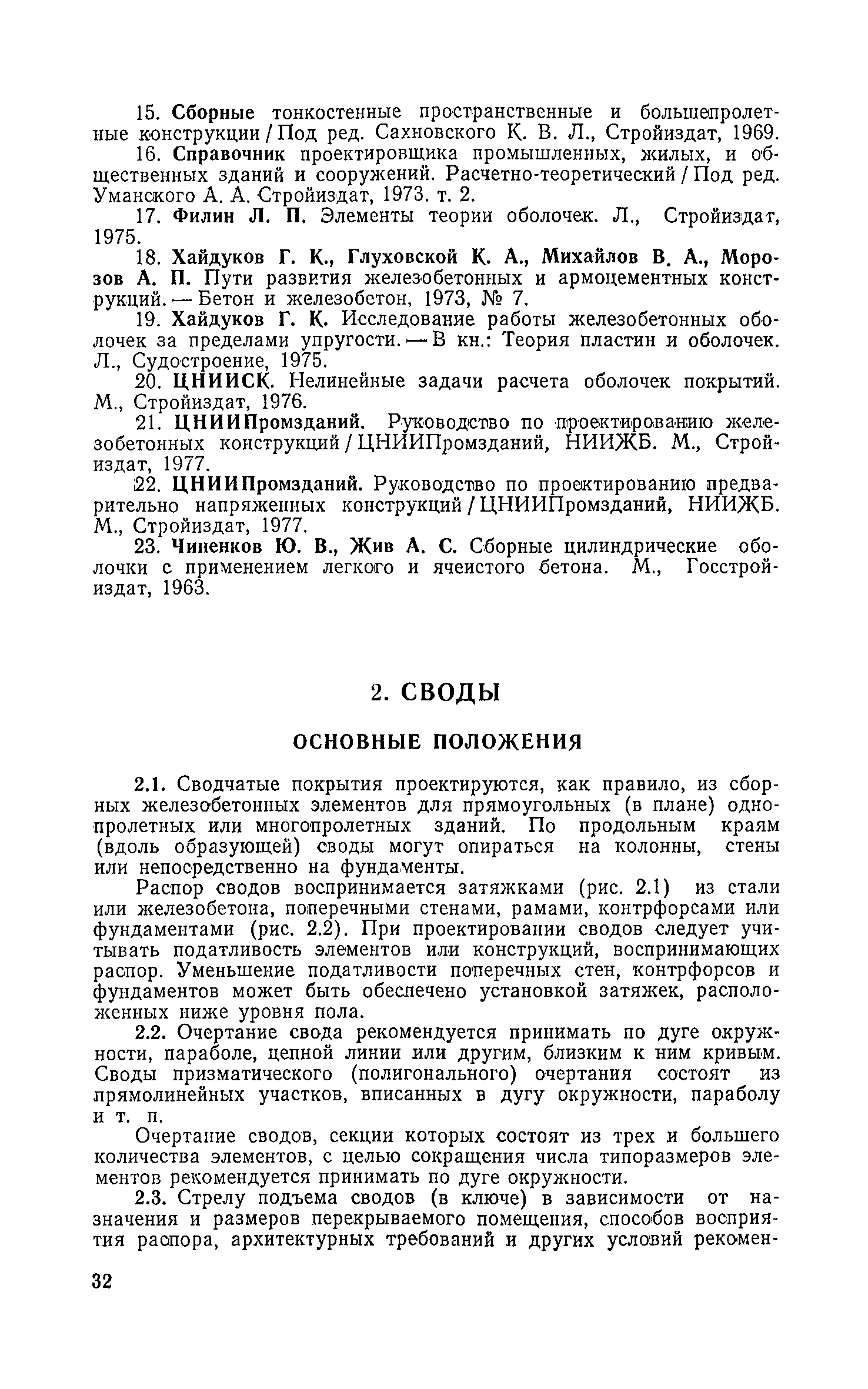 15. Сборные тонкостенные пространственные и большепролетные конструкции / Под ред. Сахновского К. В. Л., Стройиздат, 1969.

16. Справочник проектировщика промышленных, жилых, и общественных зданий и сооружений. Расчетно-теоретический / Под ред. Уманского А. А. Стройиздат, 1973. т. 2.

17. Филин Л. П. Элементы теории оболочек. Л., Стройиздат, 1975.

18. Хайдуков Г. К., Глуховской К. А., Михайлов В. А., Морозов А. П. Пути развития железобетонных и армоцементных конструкций. — Бетон и железобетон, 1973, № 7.

19. Хайдуков Г. К. Исследование работы железобетонных оболочек за пределами упругости. — В кн.: Теория пластин и оболочек. Л., Судостроение, 1975.

20. ЦНИИСК. Нелинейные задачи расчета оболочек покрытий. М., Стройиздат, 1976.

21. ЦНИИПромзданий. Руководство по проектированию железобетонных конструкций / ЦНИИПромзданий, НИИЖБ. М., Стройиздат, 1977.

22. ЦНИИПромзданий. Руководство по проектированию предварительно напряженных конструкций / ЦНИИПромзданий, НИИЖБ. М., Стройиздат, 1977.

23. Чиненков Ю. В., Жив А. С. Сборные цилиндрические оболочки с применением легкого и ячеистого бетона. М., Госстройиздат, 1963.

2. СВОДЫ

ОСНОВНЫЕ ПОЛОЖЕНИЯ

2.1. Сводчатые покрытия проектируются, как правило, из сборных железобетонных элементов для прямоугольных (в плане) однопролетных или многопролетных зданий. По продольным краям (вдоль образующей) своды могут опираться на колонны, стены или непосредственно на фундаменты.

Распор сводов воспринимается затяжками (рис. 2.1) из стали или железобетона, поперечными стенами, рамами, контрфорсами или фундаментами (рис. 2.2). При проектировании сводов следует учитывать податливость элементов или конструкций, воспринимающих распор. Уменьшение податливости поперечных стен, контрфорсов и фундаментов может быть обеспечено установкой затяжек, расположенных ниже уровня пола.

2.2. Очертание свода рекомендуется принимать по дуге окружности, параболе, цепной линии или другим, близким к ним кривым. Своды призматического (полигонального) очертания состоят из прямолинейных участков, вписанных в дугу окружности, параболу и т. п.

Очертание сводов, секции которых состоят из трех и большего количества элементов, с целью сокращения числа типоразмеров элементов рекомендуется принимать по дуге окружности.

2.3. Стрелу подъема сводов (в ключе) в зависимости от назначения и размеров перекрываемого помещения, способов восприятия распора, архитектурных требований и других условий рекомен-

32